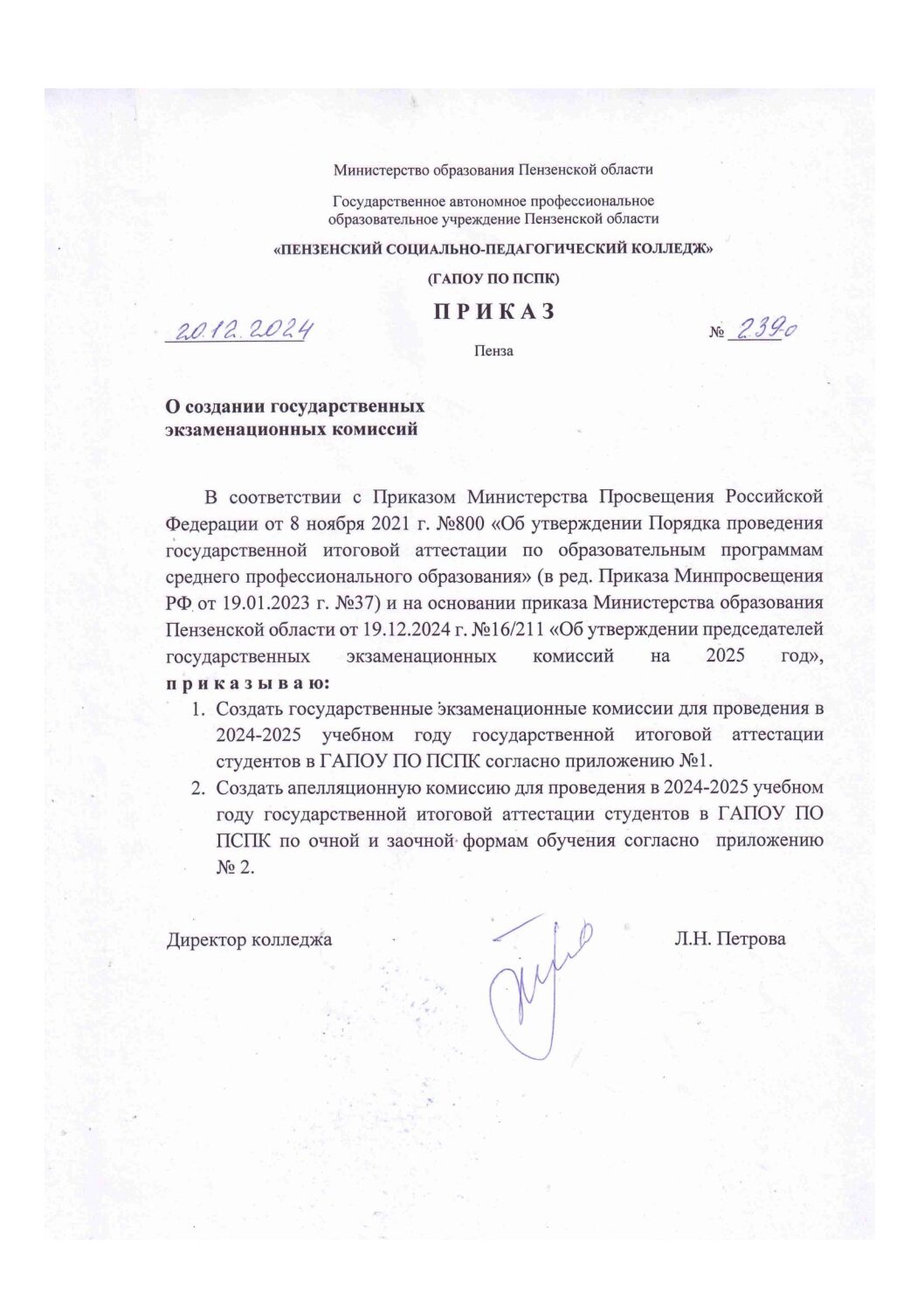 Министерство образования Пензенской области

Государственное автономное профессиональное образовательное учреждение Пензенской области

«ПЕНЗЕНСКИЙ СОЦИАЛЬНО-ПЕДАГОГИЧЕСКИЙ КОЛЛЕДЖ»

(ГАПОУ ПО ПСПК)

П Р И К А З

20.12.2024 № 239-о

Пенза

О создании государственных экзаменационных комиссий

В соответствии с Приказом Министерства Просвещения Российской Федерации от 8 ноября 2021 г. №800 «Об утверждении Порядка проведения государственной итоговой аттестации по образовательным программам среднего профессионального образования» (в ред. Приказа Минпросвещения РФ от 19.01.2023 г. №37) и на основании приказа Министерства образования Пензенской области от 19.12.2024 г. №16/211 «Об утверждении председателей государственных экзаменационных комиссий на 2025 год», п р и к а з ы в а ю:

1. Создать государственные экзаменационные комиссии для проведения в 2024-2025 учебном году государственной итоговой аттестации студентов в ГАПОУ ПО ПСПК согласно приложению №1.

2. Создать апелляционную комиссию для проведения в 2024-2025 учебном году государственной итоговой аттестации студентов в ГАПОУ ПО ПСПК по очной и заочной формам обучения согласно приложению № 2.

Директор колледжа Л.Н. Петрова